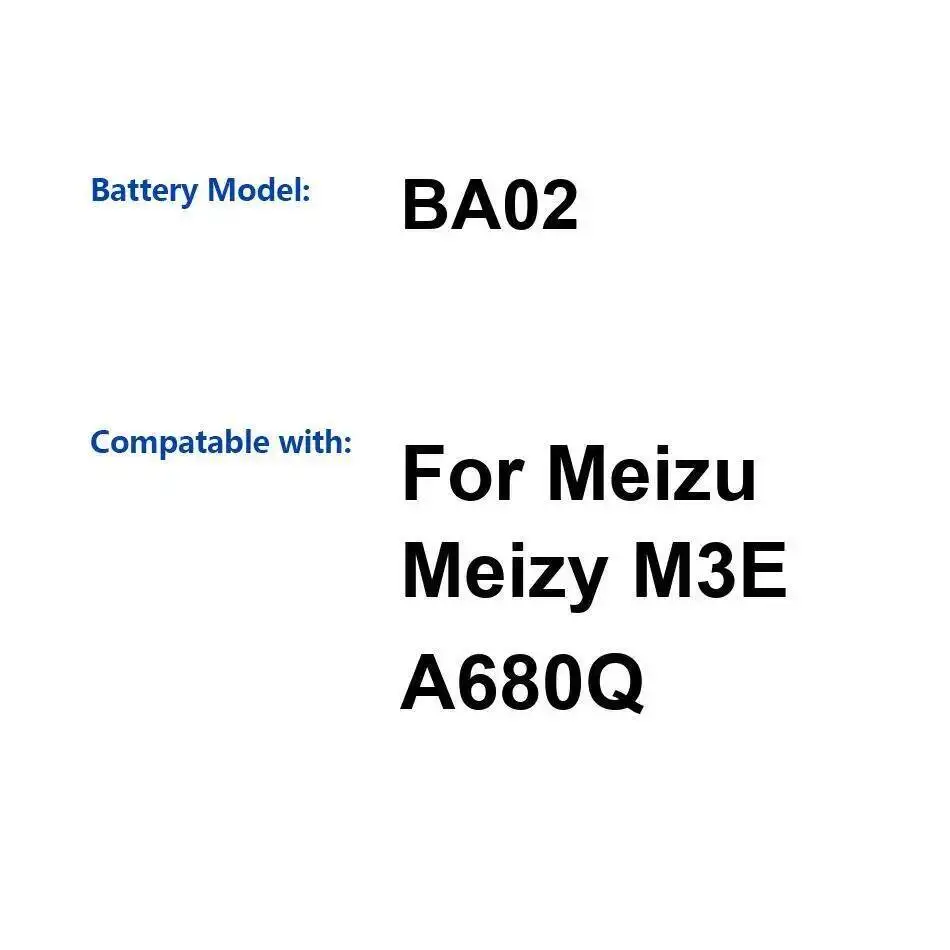 Battery Model: BA02

Compatable with: For Meizu Meizy M3E A680Q